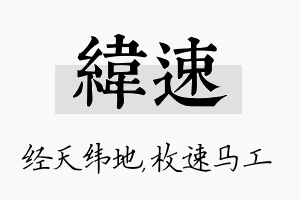 緯速

经天纬地,枚速马工